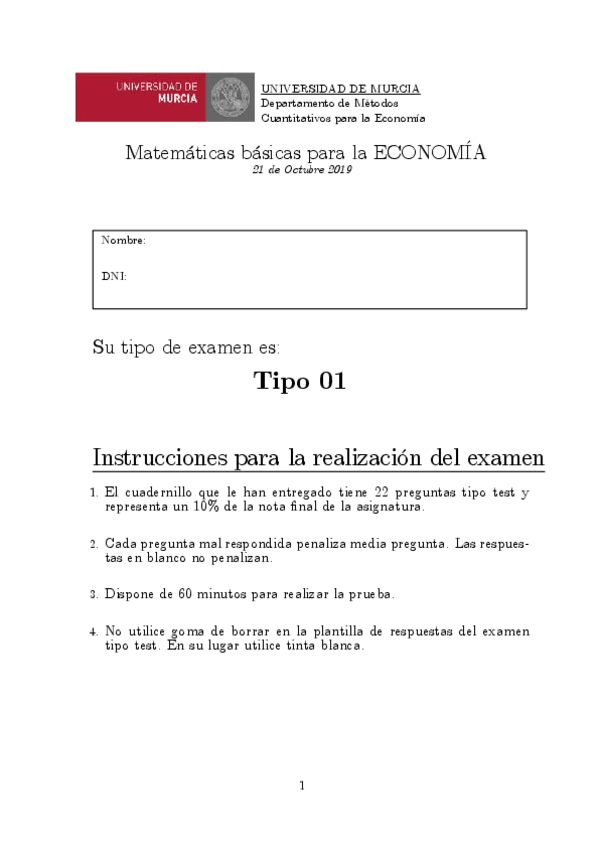 UNIVERSIDAD DE MURCIA

UNIVERSIDAD DE MURCIA
Departamento de Métodos Cuantitativos para la Economía

Matemáticas básicas para la ECONOMÍA
21 de Octubre 2019

Nombre:

DNI:

Su tipo de examen es:

Tipo 01

Instrucciones para la realización del examen

1. El cuadernillo que le han entregado tiene 22 preguntas tipo test y representa un 10% de la nota final de la asignatura.

2. Cada pregunta mal respondida penaliza media pregunta. Las respuestas en blanco no penalizan.

3. Dispone de 60 minutos para realizar la prueba.

4. No utilice goma de borrar en la plantilla de respuestas del examen tipo test. En su lugar utilice tinta blanca.

1